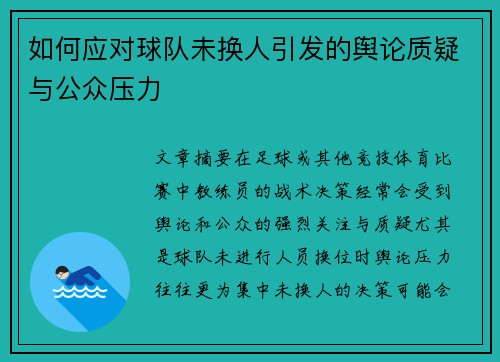 如何应对球队未换人引发的舆论质疑与公众压力

文章摘要在足球或其他竞技体育比赛中教练员的战术决策经常会受到舆论和公众的强烈关注与质疑尤其是球队未进行人员换位时舆论压力往往更为集中未换人的决策可能会